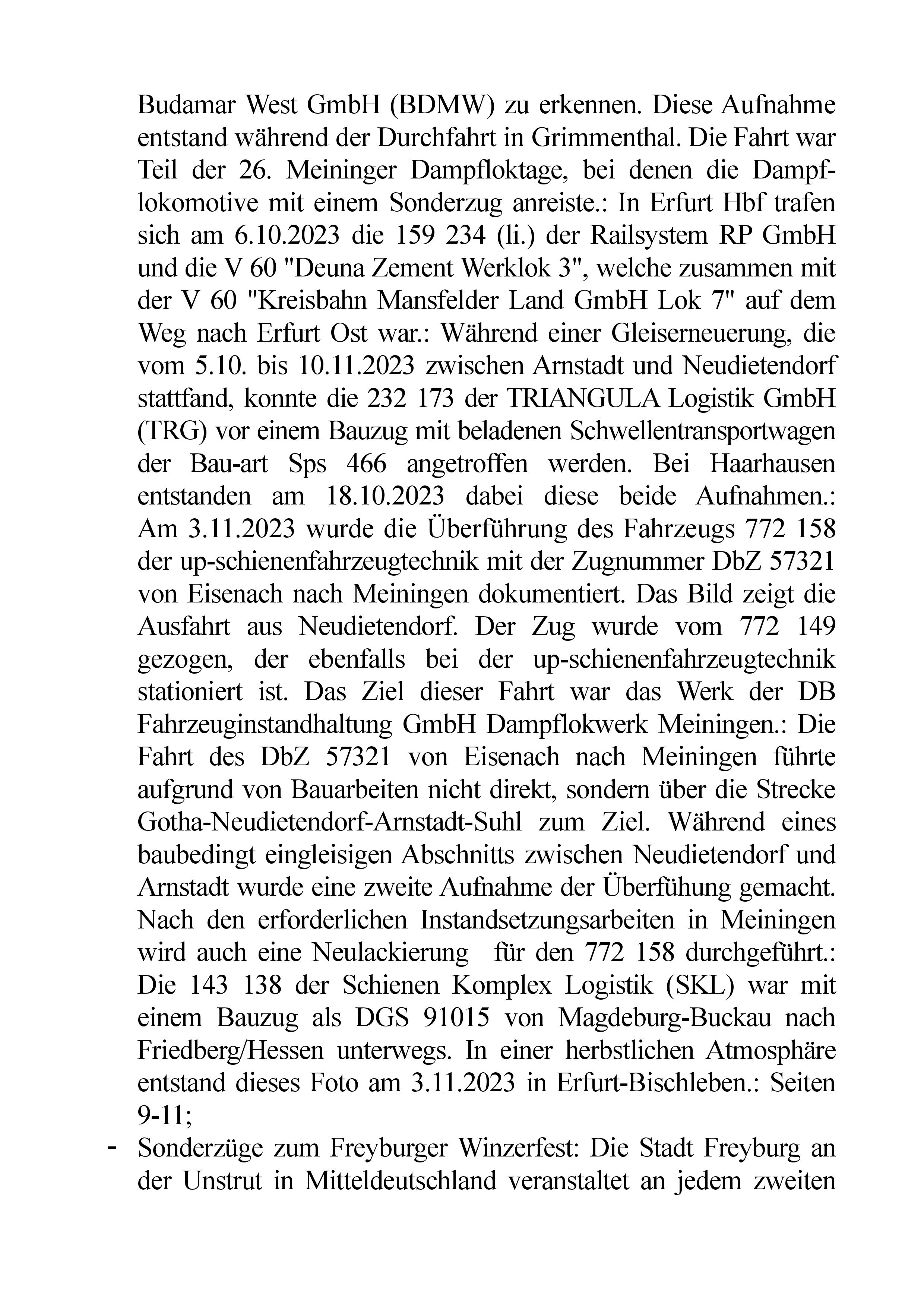 Budamar West GmbH (BDMW) zu erkennen. Diese Aufnahme entstand während der Durchfahrt in Grimmenthal. Die Fahrt war Teil der 26. Meininger Dampfloktage, bei denen die Dampflokomotive mit einem Sonderzug anreiste.: In Erfurt Hbf trafen sich am 6.10.2023 die 159 234 (li.) der Railsystem RP GmbH und die V 60 "Deuna Zement Werklok 3", welche zusammen mit der V 60 "Kreisbahn Mansfelder Land GmbH Lok 7" auf dem Weg nach Erfurt Ost war.: Während einer Gleiserneuerung, die vom 5.10. bis 10.11.2023 zwischen Arnstadt und Neudietendorf stattfand, konnte die 232 173 der TRIANGULA Logistik GmbH (TRG) vor einem Bauzug mit beladenen Schwellentransportwagen der Bau-art Sps 466 angetroffen werden. Bei Haarhausen entstanden am 18.10.2023 dabei diese beide Aufnahmen.: Am 3.11.2023 wurde die Überführung des Fahrzeugs 772 158 der up-schienenfahrzeugtechnik mit der Zugnummer DbZ 57321 von Eisenach nach Meiningen dokumentiert. Das Bild zeigt die Ausfahrt aus Neudietendorf. Der Zug wurde vom 772 149 gezogen, der ebenfalls bei der up-schienenfahrzeugtechnik stationiert ist. Das Ziel dieser Fahrt war das Werk der DB Fahrzeuginstandhaltung GmbH Dampflokwerk Meiningen.: Die Fahrt des DbZ 57321 von Eisenach nach Meiningen führte aufgrund von Bauarbeiten nicht direkt, sondern über die Strecke Gotha-Neudietendorf-Arnstadt-Suhl zum Ziel. Während eines baubedingt eingleisigen Abschnitts zwischen Neudietendorf und Arnstadt wurde eine zweite Aufnahme der Überfühung gemacht. Nach den erforderlichen Instandsetzungsarbeiten in Meiningen wird auch eine Neulackierung für den 772 158 durchgeführt.: Die 143 138 der Schienen Komplex Logistik (SKL) war mit einem Bauzug als DGS 91015 von Magdeburg-Buckau nach Friedberg/Hessen unterwegs. In einer herbstlichen Atmosphäre entstand dieses Foto am 3.11.2023 in Erfurt-Bischleben.: Seiten 9-11;

- Sonderzüge zum Freyburger Winzerfest: Die Stadt Freyburg an der Unstrut in Mitteldeutschland veranstaltet an jedem zweiten